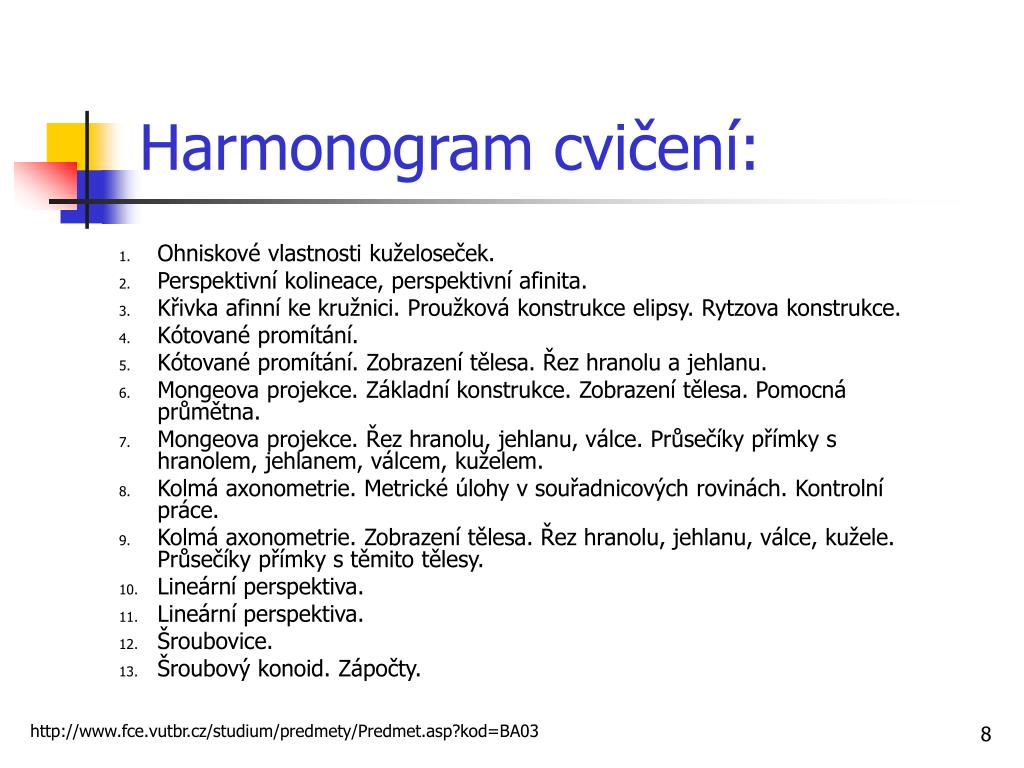 Harmonogram cvičení:

1. Ohniskové vlastnosti kuželoseček.
2. Perspektivní kolineace, perspektivní afinita.
3. Křivka afinní ke kružnici. Proužková konstrukce elipsy. Rytzova konstrukce.
4. Kótované promítání.
5. Kótované promítání. Zobrazení tělesa. Řez hranolu a jehlanu.
6. Mongeova projekce. Základní konstrukce. Zobrazení tělesa. Pomocná průmětna.
7. Mongeova projekce. Řez hranolu, jehlanu, válce. Průsečíky přímky s hranolem, jehlanem, válcem, kuželem.
8. Kolmá axonometrie. Metrické úlohy v souřadnicových rovinách. Kontrolní práce.
9. Kolmá axonometrie. Zobrazení tělesa. Řez hranolu, jehlanu, válce, kužele. Průsečíky přímky s těmito tělesy.
10. Lineární perspektiva.
11. Lineární perspektiva.
12. Šroubovice.
13. Šroubový konoid. Zápočty.

http://www.fce.vutbr.cz/studium/predmety/Predmet.asp?kod=BA03

8